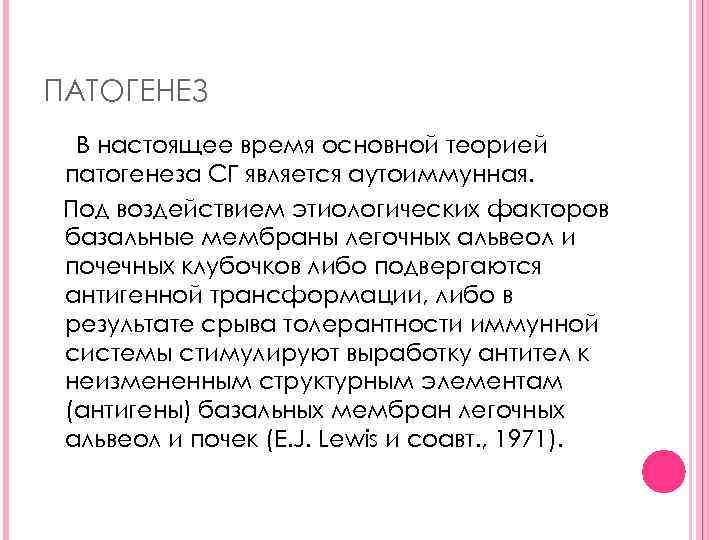 ПАТОГЕНЕЗ

В настоящее время основной теорией патогенеза СГ является аутоиммунная.

Под воздействием этиологических факторов базальные мембраны легочных альвеол и почечных клубочков либо подвергаются антигенной трансформации, либо в результате срыва толерантности иммунной системы стимулируют выработку антител к неизмененным структурным элементам (антигены) базальных мембран легочных альвеол и почек (E.J. Lewis и соавт., 1971).